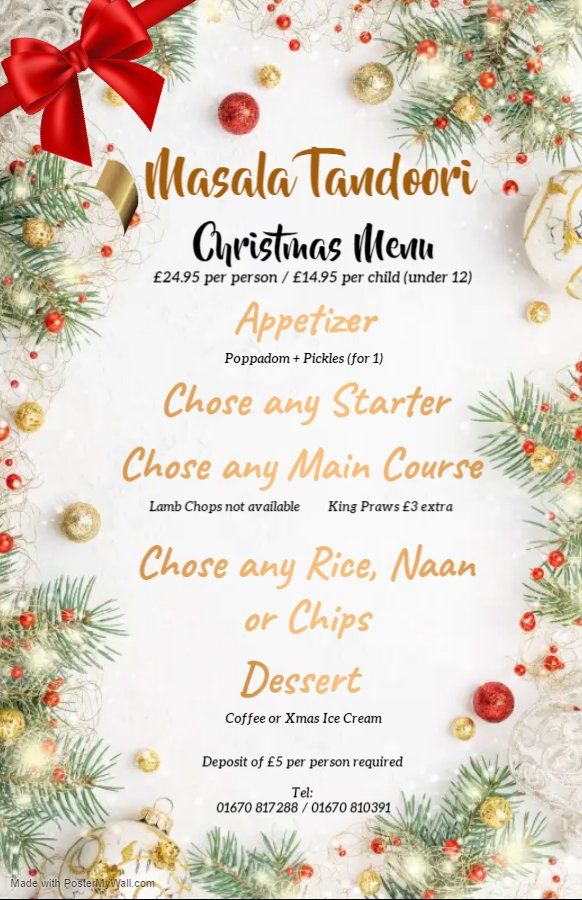 Masala Tandoori

Christmas Menu

£24.95 per person / £14.95 per child (under 12)

Appetizer

Poppadom + Pickles (for 1)

Chose any Starter

Chose any Main Course

Lamb Chops not available King Praws £3 extra

Chose any Rice, Naan or Chips

Dessert

Coffee or Xmas Ice Cream

Deposit of £5 per person required

Tel:
01670 817288 / 01670 810391

Made with PosterMyWall.com